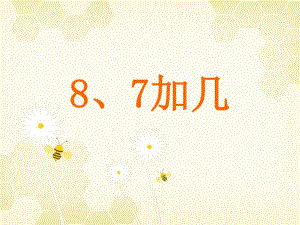 8、7加几